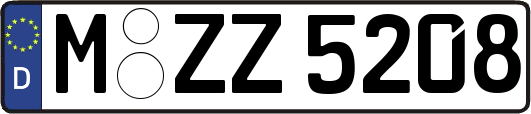 D

M ZZ 5208